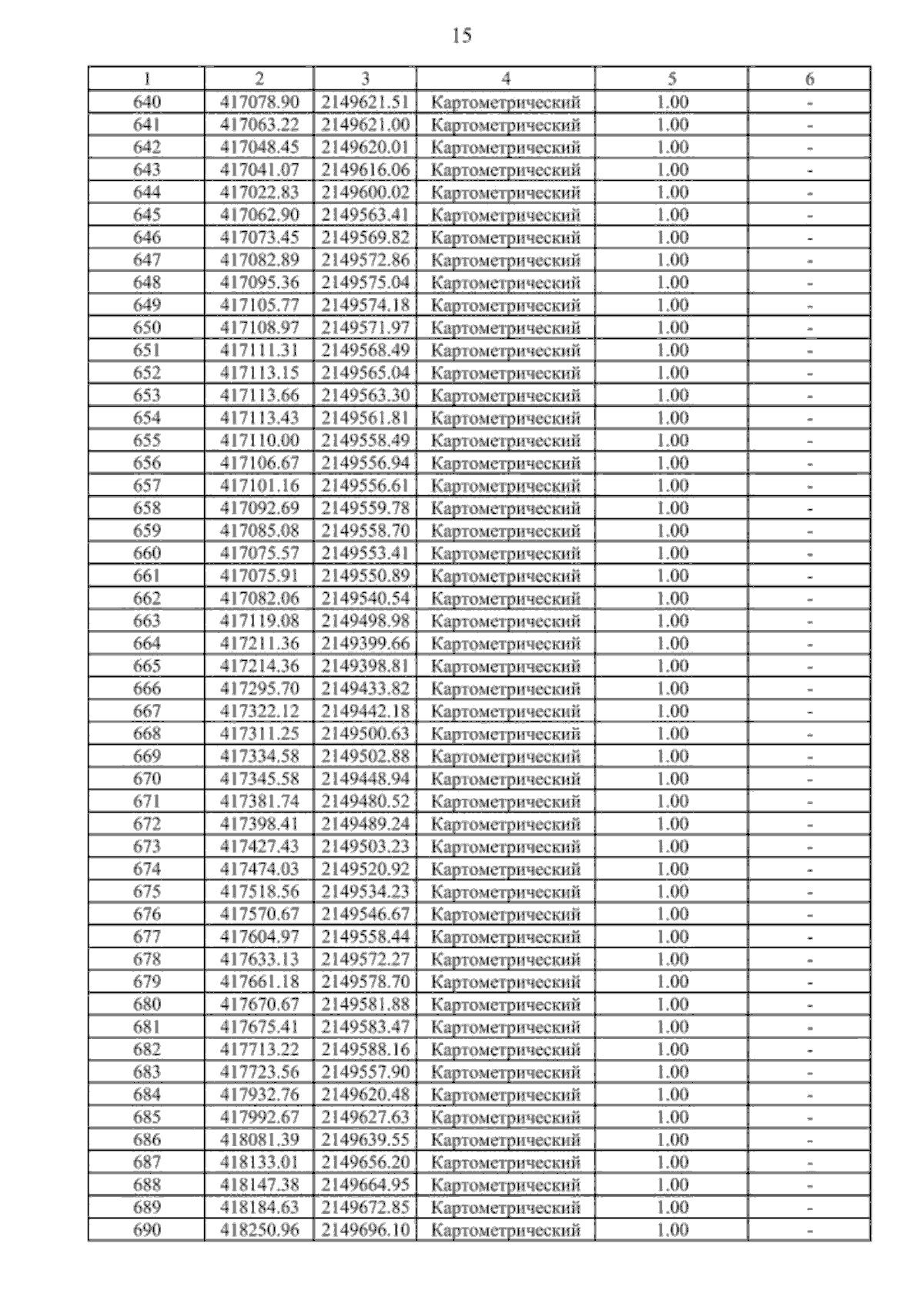 15

| 1 | 2 | 3 | 4 | 5 | 6 |
|---|---|---|---|---|---|
| 640 | 417078.90 | 2149621.51 | Картометрический | 1.00 | - |
| 641 | 417063.22 | 2149621.00 | Картометрический | 1.00 | - |
| 642 | 417048.45 | 2149620.01 | Картометрический | 1.00 | - |
| 643 | 417041.07 | 2149616.06 | Картометрический | 1.00 | - |
| 644 | 417022.83 | 2149600.02 | Картометрический | 1.00 | - |
| 645 | 417062.90 | 2149563.41 | Картометрический | 1.00 | - |
| 646 | 417073.45 | 2149569.82 | Картометрический | 1.00 | - |
| 647 | 417082.89 | 2149572.86 | Картометрический | 1.00 | - |
| 648 | 417095.36 | 2149575.04 | Картометрический | 1.00 | - |
| 649 | 417105.77 | 2149574.18 | Картометрический | 1.00 | - |
| 650 | 417108.97 | 2149571.97 | Картометрический | 1.00 | - |
| 651 | 417111.31 | 2149568.49 | Картометрический | 1.00 | - |
| 652 | 417113.15 | 2149565.04 | Картометрический | 1.00 | - |
| 653 | 417113.66 | 2149563.30 | Картометрический | 1.00 | - |
| 654 | 417113.43 | 2149561.81 | Картометрический | 1.00 | - |
| 655 | 417110.00 | 2149558.49 | Картометрический | 1.00 | - |
| 656 | 417106.67 | 2149556.94 | Картометрический | 1.00 | - |
| 657 | 417101.16 | 2149556.61 | Картометрический | 1.00 | - |
| 658 | 417092.69 | 2149559.78 | Картометрический | 1.00 | - |
| 659 | 417085.08 | 2149558.70 | Картометрический | 1.00 | - |
| 660 | 417075.57 | 2149553.41 | Картометрический | 1.00 | - |
| 661 | 417075.91 | 2149550.89 | Картометрический | 1.00 | - |
| 662 | 417082.06 | 2149540.54 | Картометрический | 1.00 | - |
| 663 | 417119.08 | 2149498.98 | Картометрический | 1.00 | - |
| 664 | 417211.36 | 2149399.66 | Картометрический | 1.00 | - |
| 665 | 417214.36 | 2149398.81 | Картометрический | 1.00 | - |
| 666 | 417295.70 | 2149433.82 | Картометрический | 1.00 | - |
| 667 | 417322.12 | 2149442.18 | Картометрический | 1.00 | - |
| 668 | 417311.25 | 2149500.63 | Картометрический | 1.00 | - |
| 669 | 417334.58 | 2149502.88 | Картометрический | 1.00 | - |
| 670 | 417345.58 | 2149448.94 | Картометрический | 1.00 | - |
| 671 | 417381.74 | 2149480.52 | Картометрический | 1.00 | - |
| 672 | 417398.41 | 2149489.24 | Картометрический | 1.00 | - |
| 673 | 417427.43 | 2149503.23 | Картометрический | 1.00 | - |
| 674 | 417474.03 | 2149520.92 | Картометрический | 1.00 | - |
| 675 | 417518.56 | 2149534.23 | Картометрический | 1.00 | - |
| 676 | 417570.67 | 2149546.67 | Картометрический | 1.00 | - |
| 677 | 417604.97 | 2149558.44 | Картометрический | 1.00 | - |
| 678 | 417633.13 | 2149572.27 | Картометрический | 1.00 | - |
| 679 | 417661.18 | 2149578.70 | Картометрический | 1.00 | - |
| 680 | 417670.67 | 2149581.88 | Картометрический | 1.00 | - |
| 681 | 417675.41 | 2149583.47 | Картометрический | 1.00 | - |
| 682 | 417713.22 | 2149588.16 | Картометрический | 1.00 | - |
| 683 | 417723.56 | 2149557.90 | Картометрический | 1.00 | - |
| 684 | 417932.76 | 2149620.48 | Картометрический | 1.00 | - |
| 685 | 417992.67 | 2149627.63 | Картометрический | 1.00 | - |
| 686 | 418081.39 | 2149639.55 | Картометрический | 1.00 | - |
| 687 | 418133.01 | 2149656.20 | Картометрический | 1.00 | - |
| 688 | 418147.38 | 2149664.95 | Картометрический | 1.00 | - |
| 689 | 418184.63 | 2149672.85 | Картометрический | 1.00 | - |
| 690 | 418250.96 | 2149696.10 | Картометрический | 1.00 | - |